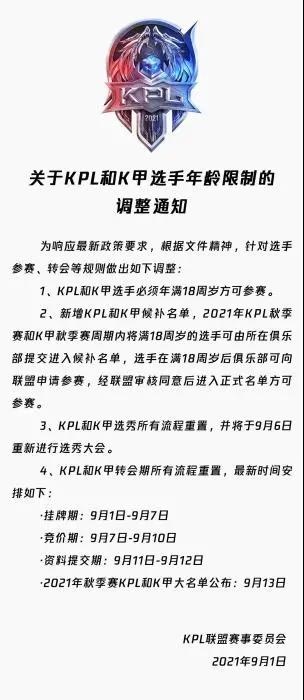 KPL
2021

关于KPL和K甲选手年龄限制的调整通知

为响应最新政策要求，根据文件精神，针对选手参赛、转会等规则做出如下调整：

1、KPL和K甲选手必须年满18周岁方可参赛。

2、新增KPL和K甲候补名单，2021年KPL秋季赛和K甲秋季赛周期内将满18周岁的选手可由所在俱乐部提交进入候补名单，选手在满18周岁后俱乐部可向联盟申请参赛，经联盟审核同意后进入正式名单方可参赛。

3、KPL和K甲选秀所有流程重置，并将于9月6日重新进行选秀大会。

4、KPL和K甲转会期所有流程重置，最新时间安排如下：

·挂牌期：9月1日-9月7日

·竞价期：9月7日-9月10日

·资料提交期：9月11日-9月12日

·2021年秋季赛KPL和K甲大名单公布：9月13日

KPL联盟赛事委员会
2021年9月1日